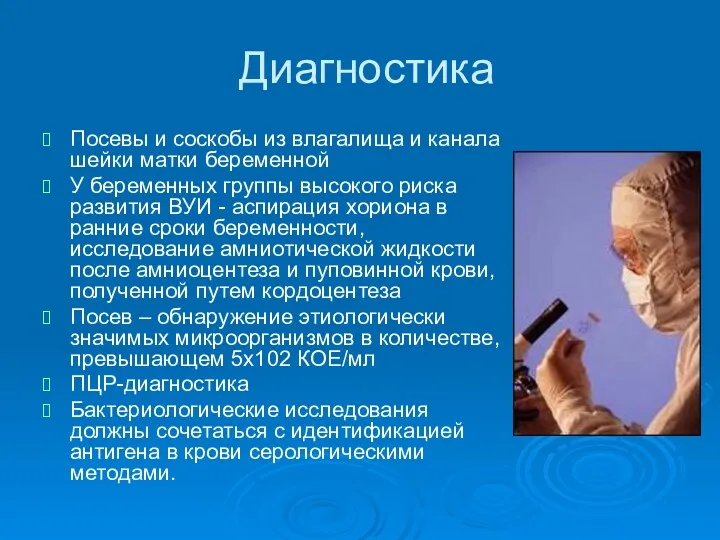 Диагностика

Посевы и соскобы из влагалища и канала шейки матки беременной

У беременных группы высокого риска развития ВУИ - аспирация хориона в ранние сроки беременности, исследование амниотической жидкости после амниоцентеза и пуповинной крови, полученной путем кордоцентеза

Посев – обнаружение этиологически значимых микроорганизмов в количестве, превышающем 5х102 КОЕ/мл

ПЦР-диагностика

Бактериологические исследования должны сочетаться с идентификацией антигена в крови серологическими методами.